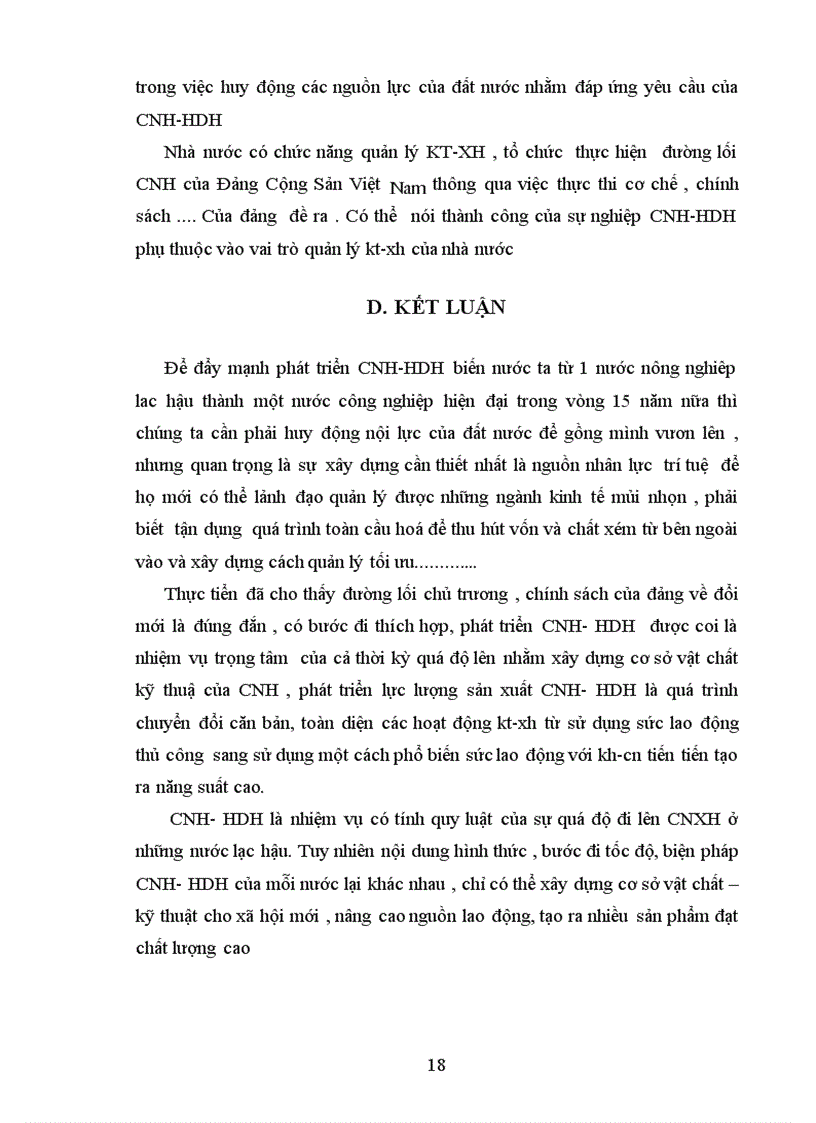 trong việc huy động các nguồn lực của đất nước nhằm đáp ứng yêu cầu của CNH-HDH

Nhà nước có chức năng quản lý KT-XH , tổ chức thực hiện đường lối CNH của Đảng Cộng Sản Việt Nam thông qua việc thực thi cơ chế , chính sách .... Của đảng đề ra . Có thể nói thành công của sự nghiệp CNH-HDH phụ thuộc vào vai trò quản lý kt-xh của nhà nước

D. KẾT LUẬN

Để đẩy mạnh phát triển CNH-HDH biến nước ta từ 1 nước nông nghiệp lac hậu thành một nước công nghiệp hiện đại trong vòng 15 năm nữa thì chúng ta cần phải huy động nội lực của đất nước để gồng mình vươn lên , nhưng quan trọng là sự xây dựng cần thiết nhất là nguồn nhân lực trí tuệ để họ mới có thể lãnh đạo quản lý được những ngành kinh tế mũi nhọn , phải biết tận dụng quá trình toàn cầu hoá để thu hút vốn và chất xém từ bên ngoài vào và xây dựng cách quản lý tối ưu………...

Thực tiễn đã cho thấy đường lối chủ trương , chính sách của đảng về đổi mới là đúng đắn , có bước đi thích hợp, phát triển CNH- HDH được coi là nhiệm vụ trọng tâm của cả thời kỳ quá độ lên nhằm xây dựng cơ sở vật chất kỹ thuậ của CNH , phát triển lực lượng sản xuất CNH- HDH là quá trình chuyển đổi căn bản, toàn diện các hoạt động kt-xh từ sử dụng sức lao động thủ công sang sử dụng một cách phổ biến sức lao động với kh-cn tiến tiến tạo ra năng suất cao.

CNH- HDH là nhiệm vụ có tính quy luật của sự quá độ đi lên CNXH ở những nước lạc hậu. Tuy nhiên nội dung hình thức , bước đi tốc độ, biện pháp CNH- HDH của mỗi nước lại khác nhau , chỉ có thể xây dựng cơ sở vật chất – kỹ thuật cho xã hội mới , nâng cao nguồn lao động, tạo ra nhiều sản phẩm đạt chất lượng cao

18